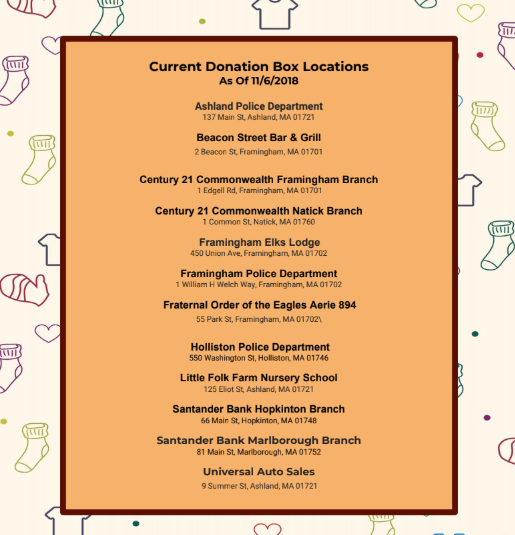 Current Donation Box Locations
As Of 11/6/2018

Ashland Police Department
137 Main St, Ashland, MA 01721

Beacon Street Bar & Grill
2 Beacon St, Framingham, MA 01701

Century 21 Commonwealth Framingham Branch
1 Edgell Rd, Framingham, MA 01701

Century 21 Commonwealth Natick Branch
1 Common St, Natick, MA 01760

Framingham Elks Lodge
450 Union Ave, Framingham, MA 01702

Framingham Police Department
1 William H Welch Way, Framingham, MA 01702

Fraternal Order of the Eagles Aerie 894
55 Park St, Framingham, MA 01702\

Holliston Police Department
550 Washington St, Holliston, MA 01746

Little Folk Farm Nursery School
125 Eliot St, Ashland, MA 01721

Santander Bank Hopkinton Branch
66 Main St, Hopkinton, MA 01748

Santander Bank Marlborough Branch
81 Main St, Marlborough, MA 01752

Universal Auto Sales
9 Summer St, Ashland, MA 01721